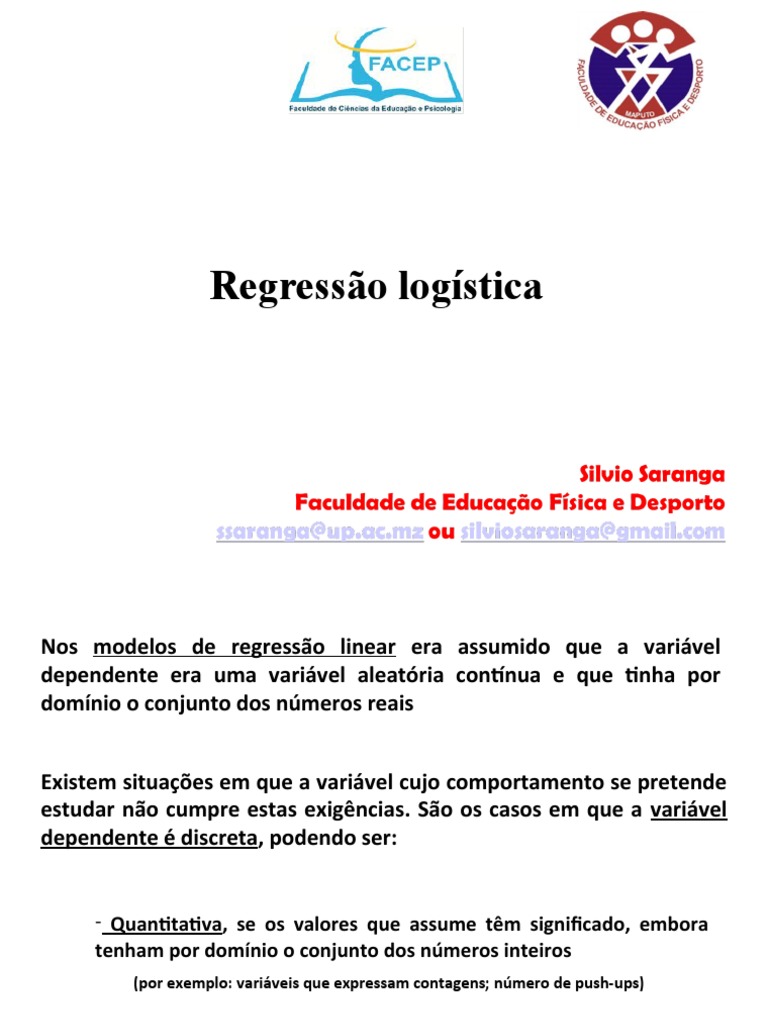 FACEP
Faculdade de Ciências da Educação e Psicologia

MAPUTO
FACULDADE DE EDUCAÇÃO FÍSICA E DESPORTO

Regressão logística

Silvio Saranga
Faculdade de Educação Física e Desporto
ssaranga@up.ac.mz ou silviosaranga@gmail.com

Nos modelos de regressão linear era assumido que a variável dependente era uma variável aleatória contínua e que tinha por domínio o conjunto dos números reais

Existem situações em que a variável cujo comportamento se pretende estudar não cumpre estas exigências. São os casos em que a variável dependente é discreta, podendo ser:

- Quantitativa, se os valores que assume têm significado, embora tenham por domínio o conjunto dos números inteiros

(por exemplo: variáveis que expressam contagens; número de push-ups)